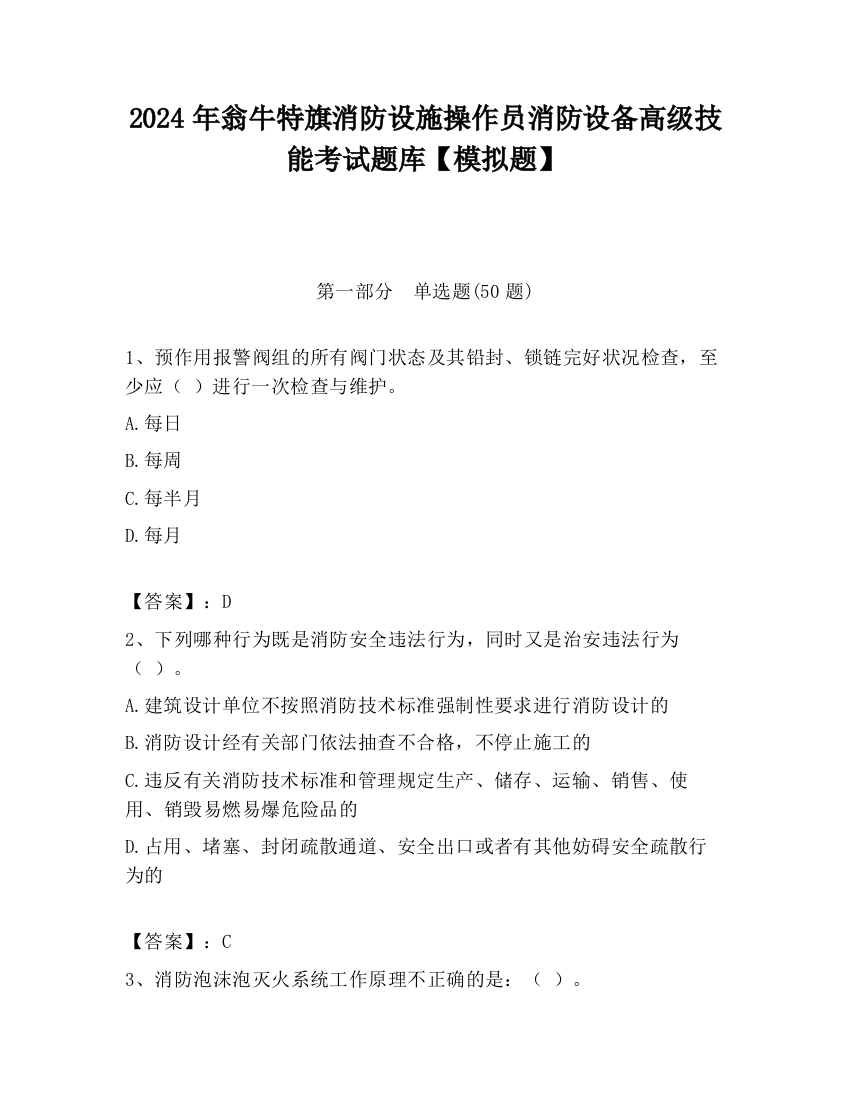 2024 年翁牛特旗消防设施操作员消防设备高级技能考试题库【模拟题】

第一部分　单选题(50 题)

1、预作用报警阀组的所有阀门状态及其铅封、锁链完好状况检查，至少应（ ）进行一次检查与维护。

A.每日

B.每周

C.每半月

D.每月

【答案】：D

2、下列哪种行为既是消防安全违法行为，同时又是治安违法行为（ ）。

A.建筑设计单位不按照消防技术标准强制性要求进行消防设计的

B.消防设计经有关部门依法抽查不合格，不停止施工的

C.违反有关消防技术标准和管理规定生产、储存、运输、销售、使用、销毁易燃易爆危险品的

D.占用、堵塞、封闭疏散通道、安全出口或者有其他妨碍安全疏散行为的

【答案】：C

3、消防泡沫泡灭火系统工作原理不正确的是：（ ）。